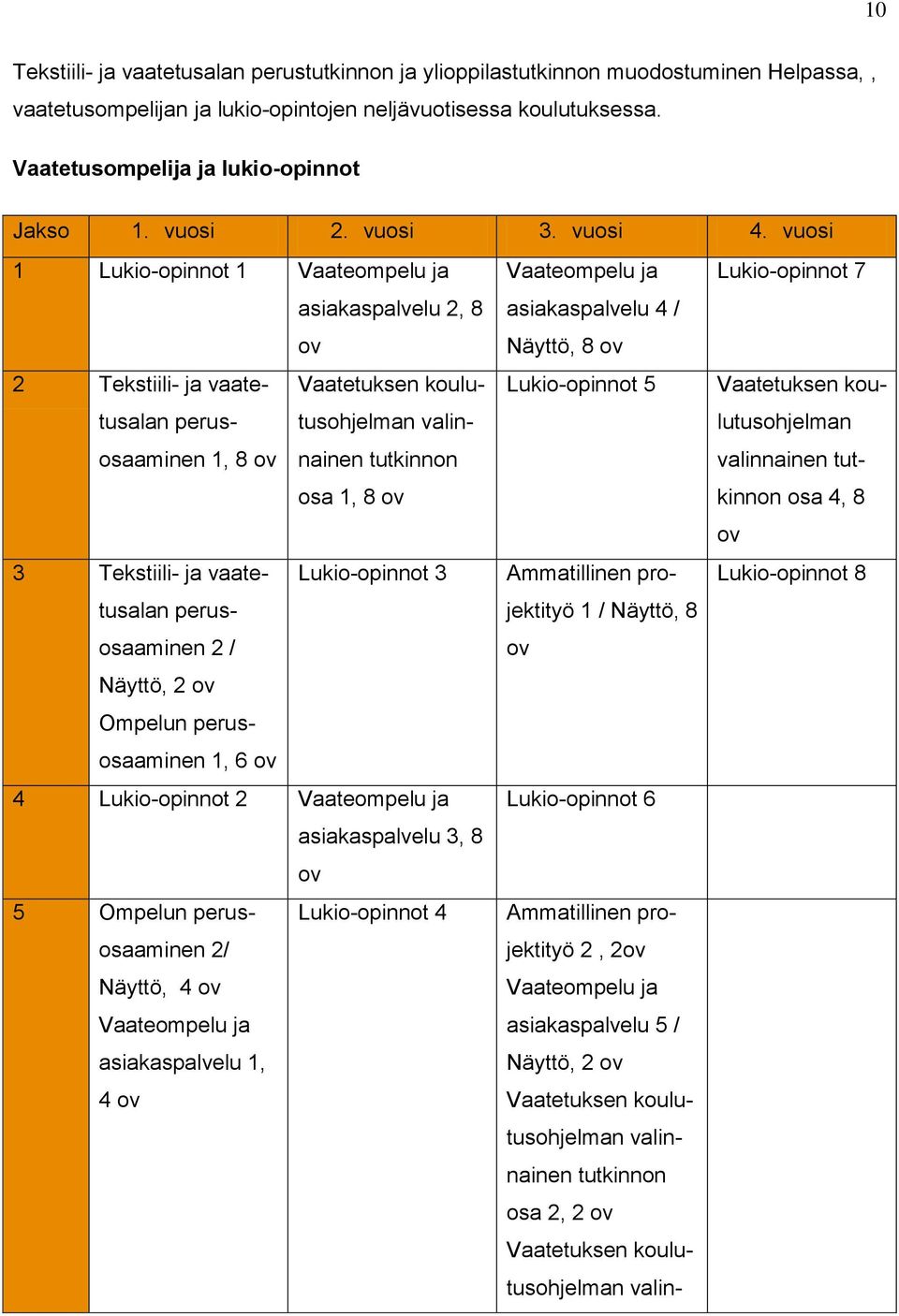 10

Tekstiili- ja vaatetusalan perustutkinnon ja ylioppilastutkinnon muodostuminen Helpassa, , vaatetusompelijan ja lukio-opintojen neljävuotisessa koulutuksessa.

Vaatetusompelija ja lukio-opinnot

| Jakso | 1. vuosi | 2. vuosi | 3. vuosi | 4. vuosi |
|---|---|---|---|---|
| 1 | Lukio-opinnot 1 | Vaateompelu ja asiakaspalvelu 2, 8 ov | Vaateompelu ja asiakaspalvelu 4 / Näyttö, 8 ov | Lukio-opinnot 7 |
| 2 | Tekstiili- ja vaatetusalan perusosaaminen 1, 8 ov | Vaatetuksen koulutusohjelman valinnainen tutkinnon osa 1, 8 ov | Lukio-opinnot 5 | Vaatetuksen koulutusohjelman valinnainen tutkinnon osa 4, 8 ov |
| 3 | Tekstiili- ja vaatetusalan perusosaaminen 2 / Näyttö, 2 ov Ompelun perusosaaminen 1, 6 ov | Lukio-opinnot 3 | Ammatillinen projektityö 1 / Näyttö, 8 ov | Lukio-opinnot 8 |
| 4 | Lukio-opinnot 2 | Vaateompelu ja asiakaspalvelu 3, 8 ov | Lukio-opinnot 6 | |
| 5 | Ompelun perusosaaminen 2/ Näyttö, 4 ov Vaateompelu ja asiakaspalvelu 1, 4 ov | Lukio-opinnot 4 | Ammatillinen projektityö 2 , 2ov Vaateompelu ja asiakaspalvelu 5 / Näyttö, 2 ov Vaatetuksen koulutusohjelman valinnainen tutkinnon osa 2, 2 ov Vaatetuksen koulutusohjelman valin- | |